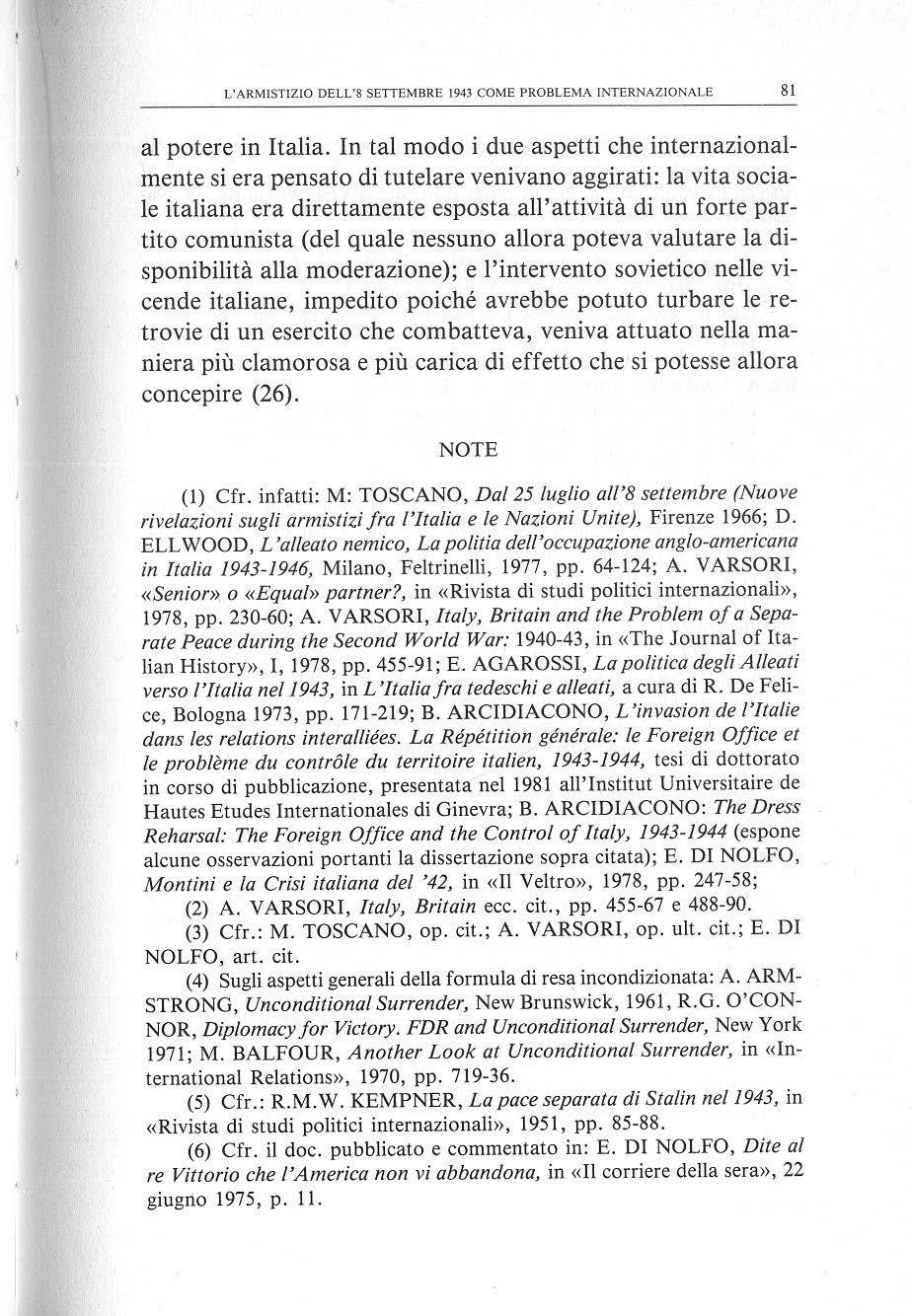 L'ARMISTIZIO DELL'8 SETTEMBRE 1943 COME PROBLEMA INTERNAZIONALE 81

al potere in Italia. In tal modo i due aspetti che internazionalmente si era pensato di tutelare venivano aggirati: la vita sociale italiana era direttamente esposta all'attività di un forte partito comunista (del quale nessuno allora poteva valutare la disponibilità alla moderazione); e l'intervento sovietico nelle vicende italiane, impedito poiché avrebbe potuto turbare le retrovie di un esercito che combatteva, veniva attuato nella maniera più clamorosa e più carica di effetto che si potesse allora concepire (26).

NOTE

(1) Cfr. infatti: M: TOSCANO, Dal 25 luglio all'8 settembre (Nuove rivelazioni sugli armistizi fra l'Italia e le Nazioni Unite), Firenze 1966; D. ELLWOOD, L'alleato nemico, La politia dell'occupazione anglo-americana in Italia 1943-1946, Milano, Feltrinelli, 1977, pp. 64-124; A. VARSORI, «Senior» o «Equal» partner?, in «Rivista di studi politici internazionali», 1978, pp. 230-60; A. VARSORI, Italy, Britain and the Problem of a Separate Peace during the Second World War: 1940-43, in «The Journal of Italian History», I, 1978, pp. 455-91; E. AGAROSSI, La politica degli Alleati verso l'Italia nel 1943, in L'Italia fra tedeschi e alleati, a cura di R. De Felice, Bologna 1973, pp. 171-219; B. ARCIDIACONO, L'invasion de l'Italie dans les relations interalliées. La Répétition générale: le Foreign Office et le problème du contrôle du territoire italien, 1943-1944, tesi di dottorato in corso di pubblicazione, presentata nel 1981 all'Institut Universitaire de Hautes Etudes Internationales di Ginevra; B. ARCIDIACONO: The Dress Reharsal: The Foreign Office and the Control of Italy, 1943-1944 (espone alcune osservazioni portanti la dissertazione sopra citata); E. DI NOLFO, Montini e la Crisi italiana del '42, in «Il Veltro», 1978, pp. 247-58;

(2) A. VARSORI, Italy, Britain ecc. cit., pp. 455-67 e 488-90.

(3) Cfr.: M. TOSCANO, op. cit.; A. VARSORI, op. ult. cit.; E. DI NOLFO, art. cit.

(4) Sugli aspetti generali della formula di resa incondizionata: A. ARMSTRONG, Unconditional Surrender, New Brunswick, 1961, R.G. O'CONNOR, Diplomacy for Victory. FDR and Unconditional Surrender, New York 1971; M. BALFOUR, Another Look at Unconditional Surrender, in «International Relations», 1970, pp. 719-36.

(5) Cfr.: R.M.W. KEMPNER, La pace separata di Stalin nel 1943, in «Rivista di studi politici internazionali», 1951, pp. 85-88.

(6) Cfr. il doc. pubblicato e commentato in: E. DI NOLFO, Dite al re Vittorio che l'America non vi abbandona, in «Il corriere della sera», 22 giugno 1975, p. 11.